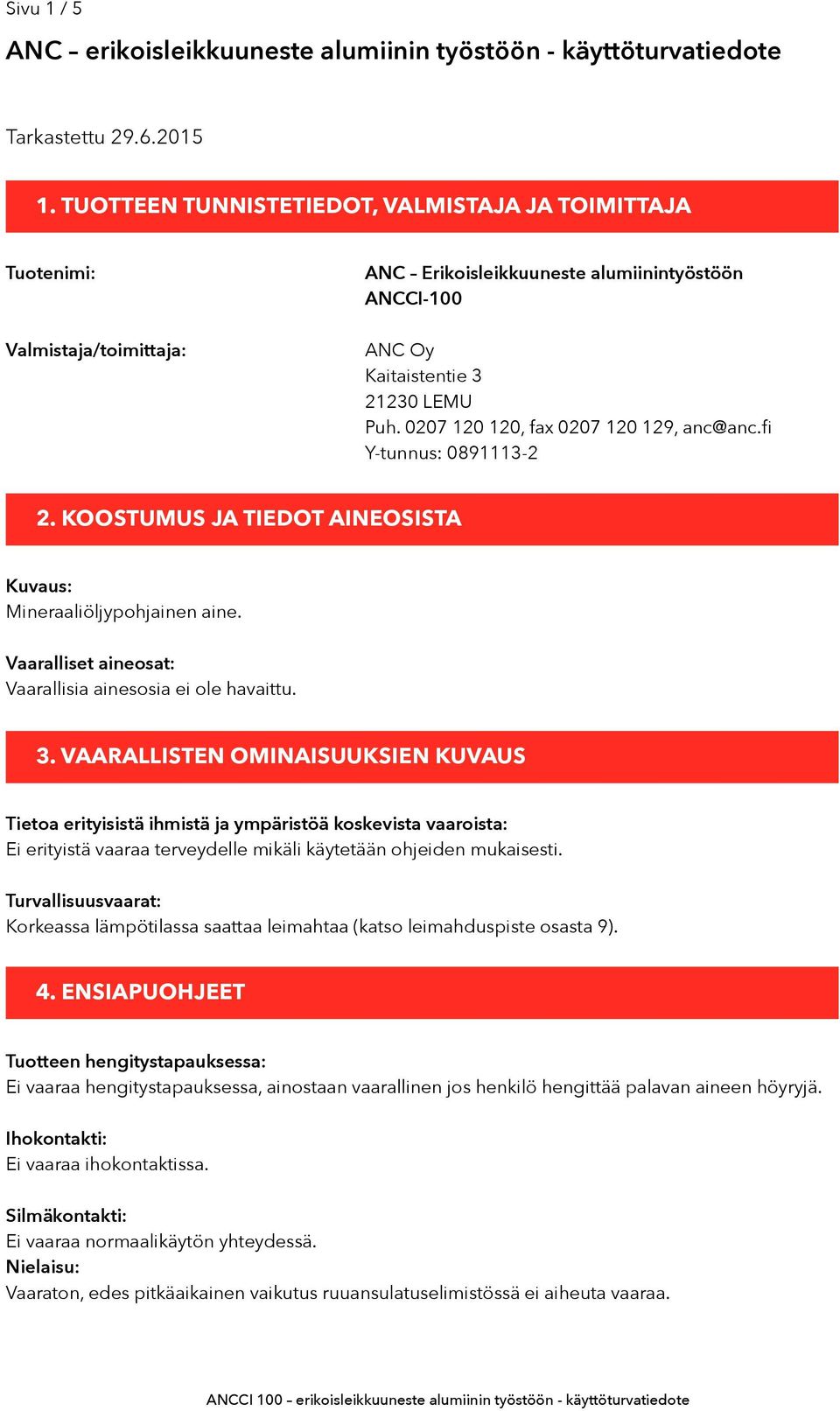 Sivu 1 / 5

ANC – erikoisleikkuuneste alumiinin työstöön - käyttöturvatiedote

Tarkastettu 29.6.2015

1. TUOTTEEN TUNNISTETIEDOT, VALMISTAJA JA TOIMITTAJA

Tuotenimi:

ANC – Erikoisleikkuuneste alumiinintyöstöön
ANCCI-100

Valmistaja/toimittaja:

ANC Oy
Kaitaistentie 3
21230 LEMU
Puh. 0207 120 120, fax 0207 120 129, anc@anc.fi
Y-tunnus: 0891113-2

2. KOOSTUMUS JA TIEDOT AINEOSISTA

Kuvaus:
Mineraaliöljypohjainen aine.

Vaaralliset aineosat:
Vaarallisia ainesosia ei ole havaittu.

3. VAARALLISTEN OMINAISUUKSIEN KUVAUS

Tietoa erityisistä ihmistä ja ympäristöä koskevista vaaroista:
Ei erityistä vaaraa terveydelle mikäli käytetään ohjeiden mukaisesti.

Turvallisuusvaarat:
Korkeassa lämpötilassa saattaa leimahtaa (katso leimahduspiste osasta 9).

4. ENSIAPUOHJEET

Tuotteen hengitystapauksessa:
Ei vaaraa hengitystapauksessa, ainostaan vaarallinen jos henkilö hengittää palavan aineen höyryjä.

Ihokontakti:
Ei vaaraa ihokontaktissa.

Silmäkontakti:
Ei vaaraa normaalikäytön yhteydessä.
Nielaisu:
Vaaraton, edes pitkäaikainen vaikutus ruuansulatuselimistössä ei aiheuta vaaraa.

ANCCI 100 – erikoisleikkuuneste alumiinin työstöön - käyttöturvatiedote